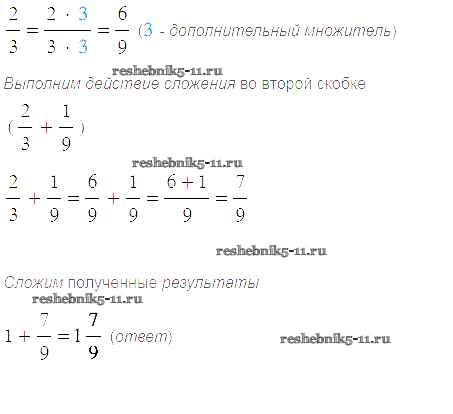 $\frac{2}{3} = \frac{2 \cdot 3}{3 \cdot 3} = \frac{6}{9}$ (3 - дополнительный множитель)

Выполним действие сложения во второй скобке

$(\frac{2}{3} + \frac{1}{9})$

$\frac{2}{3} + \frac{1}{9} = \frac{6}{9} + \frac{1}{9} = \frac{6+1}{9} = \frac{7}{9}$

Сложим полученные результаты

$1 + \frac{7}{9} = 1\frac{7}{9}$ (ответ)

reshebnik5-11.ru